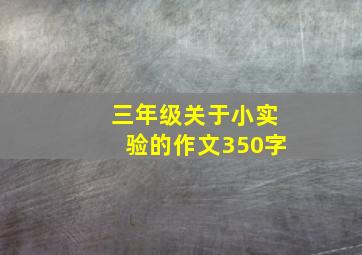 三年级关于小实验的作文350字